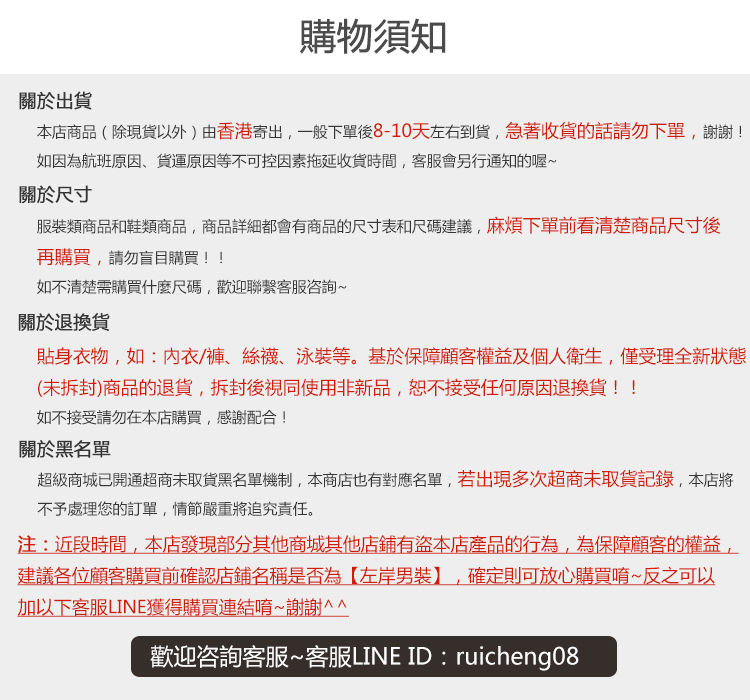 購物須知

關於出貨

本店商品（除現貨以外）由香港寄出，一般下單後8-10天左右到貨，急著收貨的話請勿下單，謝謝！

如因為航班原因、貨運原因等不可控因素拖延收貨時間，客服會另行通知的喔~

關於尺寸

服裝類商品和鞋類商品，商品詳細都會有商品的尺寸表和尺碼建議，麻煩下單前看清楚商品尺寸後再購買，請勿盲目購買！！

如不清楚需購買什麼尺碼，歡迎聯繫客服咨詢~

關於退換貨

貼身衣物，如：內衣/褲、絲襪、泳裝等。基於保障顧客權益及個人衛生，僅受理全新狀態(未拆封)商品的退貨，拆封後視同使用非新品，恕不接受任何原因退換貨！！

如不接受請勿在本店購買，感謝配合！

關於黑名單

超級商城已開通超商未取貨黑名單機制，本商店也有對應名單，若出現多次超商未取貨記錄，本店將不予處理您的訂單，情節嚴重將追究責任。

注：近段時間，本店發現部分其他商城其他店鋪有盜本店產品的行為，為保障顧客的權益，建議各位顧客購買前確認店鋪名稱是否為【左岸男裝】，確定則可放心購買唷~反之可以加以下客服LINE獲得購買連結唷~謝謝^^

歡迎咨詢客服~客服LINE ID：ruicheng08